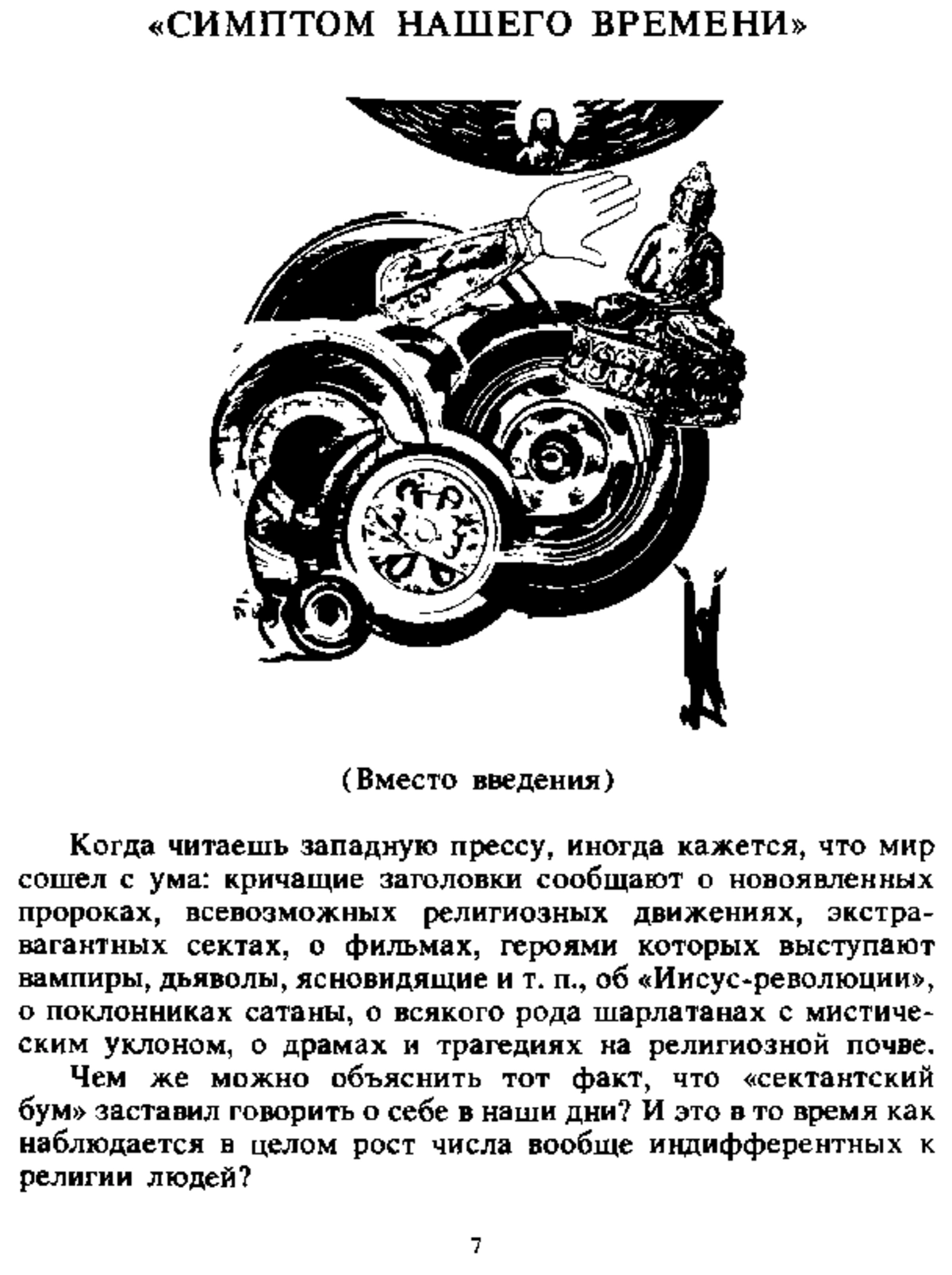 «СИМПТОМ НАШЕГО ВРЕМЕНИ»

(Вместо введения)

Когда читаешь западную прессу, иногда кажется, что мир сошел с ума: кричащие заголовки сообщают о новоявленных пророках, всевозможных религиозных движениях, экстравагантных сектах, о фильмах, героями которых выступают вампиры, дьяволы, ясновидящие и т. п., об «Иисус-революции», о поклонниках сатаны, о всякого рода шарлатанах с мистическим уклоном, о драмах и трагедиях на религиозной почве.

Чем же можно объяснить тот факт, что «сектантский бум» заставил говорить о себе в наши дни? И это в то время как наблюдается в целом рост числа вообще индифферентных к религии людей?

7